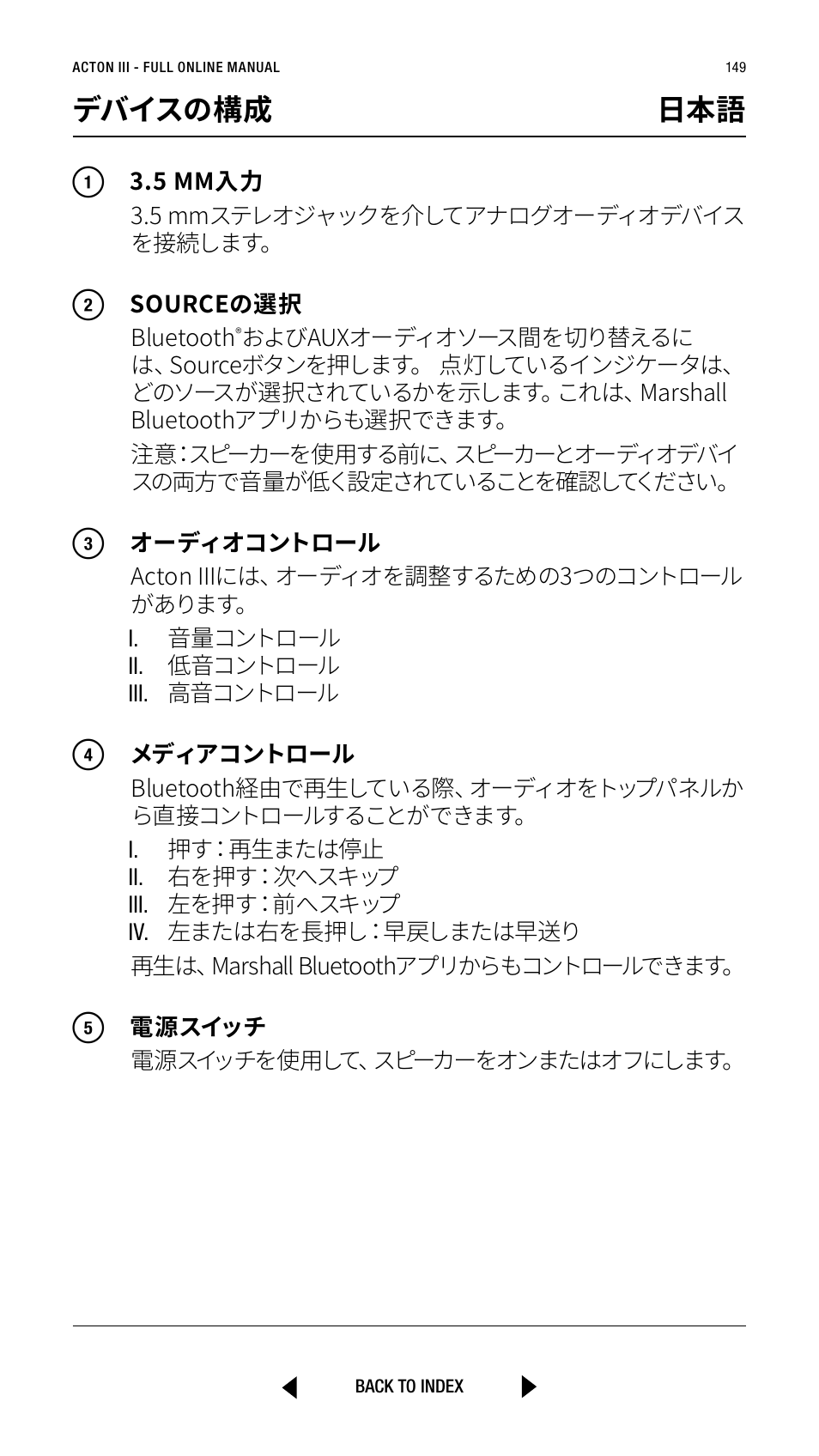 ACTON III - FULL ONLINE MANUAL 149

デバイスの構成 日本語

1 3.5 MM入力

3.5 mmステレオジャックを介してアナログオーディオデバイスを接続します。

2 SOURCEの選択

Bluetooth®およびAUXオーディオソース間を切り替えるには、Sourceボタンを押します。 点灯しているインジケータは、どのソースが選択されているかを示します。これは、Marshall Bluetoothアプリからも選択できます。

注意：スピーカーを使用する前に、スピーカーとオーディオデバイスの両方で音量が低く設定されていることを確認してください。

3 オーディオコントロール

Acton IIIには、オーディオを調整するための3つのコントロールがあります。

I. 音量コントロール
II. 低音コントロール
III. 高音コントロール

4 メディアコントロール

Bluetooth経由で再生している際、オーディオをトップパネルから直接コントロールすることができます。

I. 押す：再生または停止
II. 右を押す：次へスキップ
III. 左を押す：前へスキップ
IV. 左または右を長押し：早戻しまたは早送り

再生は、Marshall Bluetoothアプリからもコントロールできます。

5 電源スイッチ

電源スイッチを使用して、スピーカーをオンまたはオフにします。

BACK TO INDEX